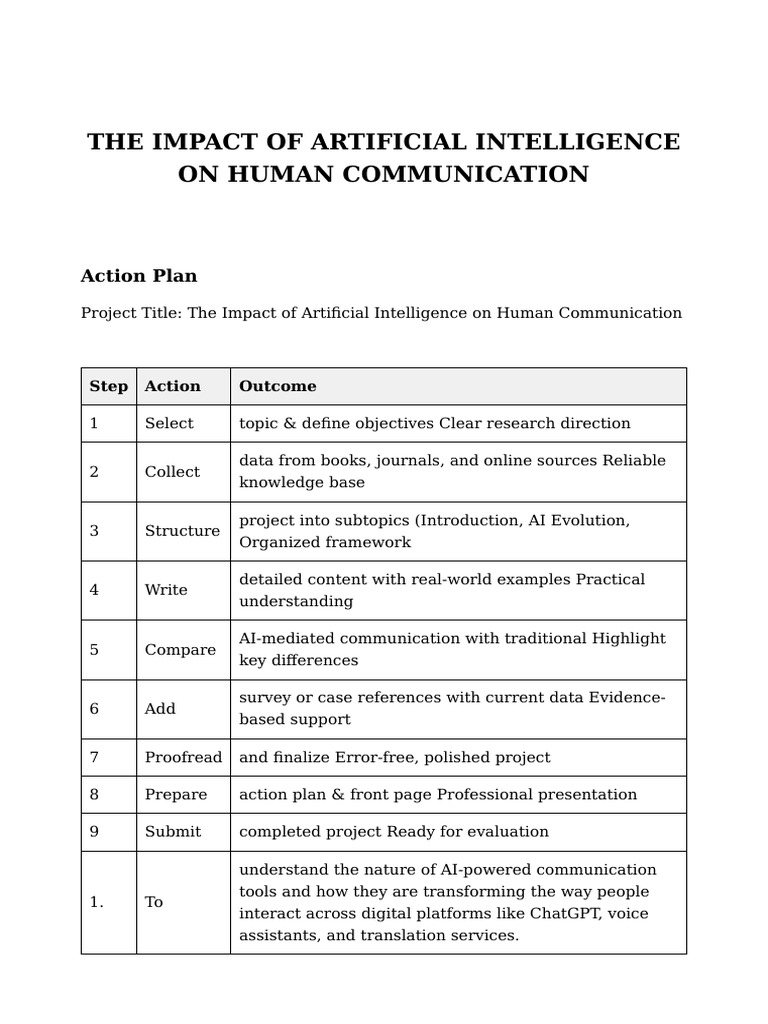 THE IMPACT OF ARTIFICIAL INTELLIGENCE ON HUMAN COMMUNICATION

Action Plan

Project Title: The Impact of Artificial Intelligence on Human Communication

| Step | Action | Outcome |
|---|---|---|
| 1 | Select | topic & define objectives Clear research direction |
| 2 | Collect | data from books, journals, and online sources Reliable knowledge base |
| 3 | Structure | project into subtopics (Introduction, AI Evolution, Organized framework |
| 4 | Write | detailed content with real-world examples Practical understanding |
| 5 | Compare | AI-mediated communication with traditional Highlight key differences |
| 6 | Add | survey or case references with current data Evidence-based support |
| 7 | Proofread | and finalize Error-free, polished project |
| 8 | Prepare | action plan & front page Professional presentation |
| 9 | Submit | completed project Ready for evaluation |
| 1. | To | understand the nature of AI-powered communication tools and how they are transforming the way people interact across digital platforms like ChatGPT, voice assistants, and translation services. |